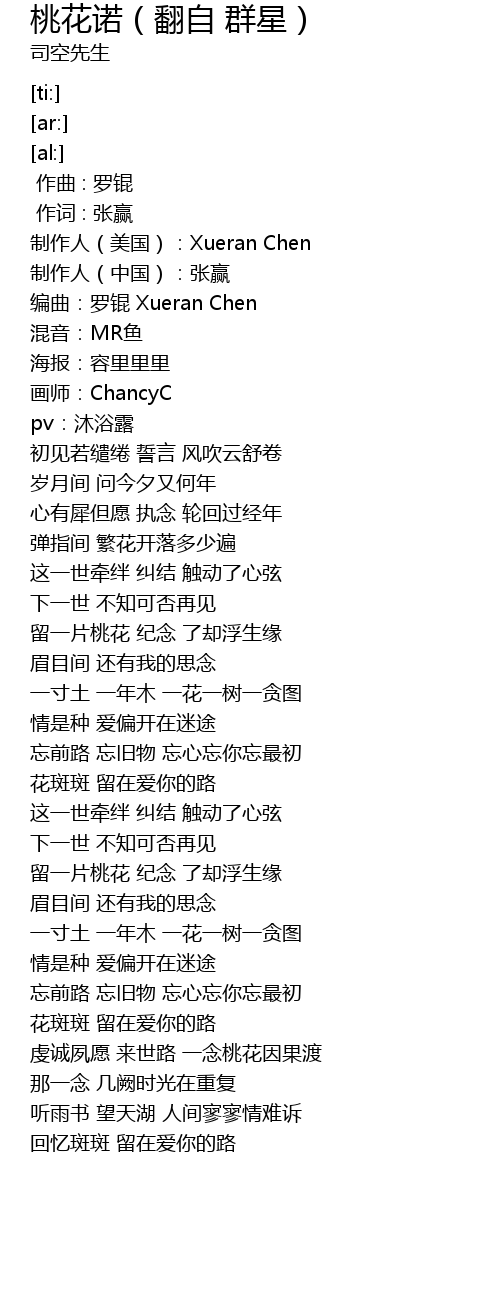 桃花诺（翻自 群星）
司空先生

[ti:]
[ar:]
[al:]
作曲：罗锟
作词：张赢
制作人（美国）：Xueran Chen
制作人（中国）：张赢
编曲：罗锟 Xueran Chen
混音：MR鱼
海报：容里里里
画师：ChancyC
pv：沐浴露
初见若缱绻 誓言 风吹云舒卷
岁月间 问今夕又何年
心有犀但愿 执念 轮回过经年
弹指间 繁花开落多少遍
这一世牵绊 纠结 触动了心弦
下一世 不知可否再见
留一片桃花 纪念 了却浮生缘
眉目间 还有我的思念
一寸土 一年木 一花一树一贪图
情是种 爱偏开在迷途
忘前路 忘旧物 忘心忘你忘最初
花斑斑 留在爱你的路
这一世牵绊 纠结 触动了心弦
下一世 不知可否再见
留一片桃花 纪念 了却浮生缘
眉目间 还有我的思念
一寸土 一年木 一花一树一贪图
情是种 爱偏开在迷途
忘前路 忘旧物 忘心忘你忘最初
花斑斑 留在爱你的路
虔诚夙愿 来世路 一念桃花因果渡
那一念 几阙时光在重复
听雨书 望天湖 人间寥寥情难诉
回忆斑斑 留在爱你的路